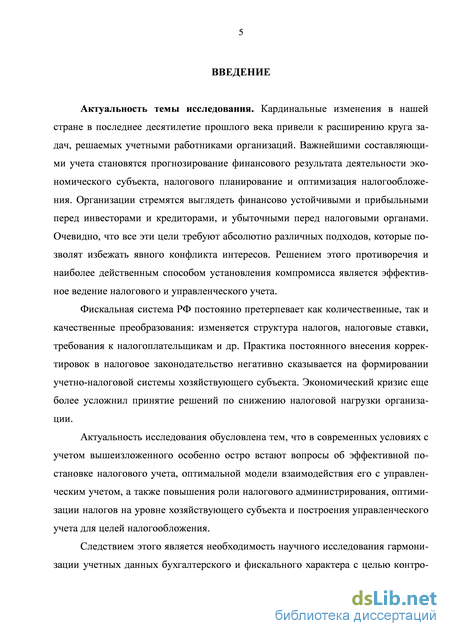 5

ВВЕДЕНИЕ

Актуальность темы исследования. Кардинальные изменения в нашей стране в последнее десятилетие прошлого века привели к расширению круга задач, решаемых учетными работниками организаций. Важнейшими составляющими учета становятся прогнозирование финансового результата деятельности экономического субъекта, налогового планирование и оптимизация налогообложения. Организации стремятся выглядеть финансово устойчивыми и прибыльными перед инвесторами и кредиторами, и убыточными перед налоговыми органами. Очевидно, что все эти цели требуют абсолютно различных подходов, которые позволят избежать явного конфликта интересов. Решением этого противоречия и наиболее действенным способом установления компромисса является эффективное ведение налогового и управленческого учета.

Фискальная система РФ постоянно претерпевает как количественные, так и качественные преобразования: изменяется структура налогов, налоговые ставки, требования к налогоплательщикам и др. Практика постоянного внесения корректировок в налоговое законодательство негативно сказывается на формировании учетно-налоговой системы хозяйствующего субъекта. Экономический кризис еще более усложнил принятие решений по снижению налоговой нагрузки организации.

Актуальность исследования обусловлена тем, что в современных условиях с учетом вышеизложенного особенно остро встают вопросы об эффективной постановке налогового учета, оптимальной модели взаимодействия его с управленческим учетом, а также повышения роли налогового администрирования, оптимизации налогов на уровне хозяйствующего субъекта и построения управленческого учета для целей налогообложения.

Следствием этого является необходимость научного исследования гармонизации учетных данных бухгалтерского и фискального характера с целью контро-

dsLib.net
библиотека диссертаций